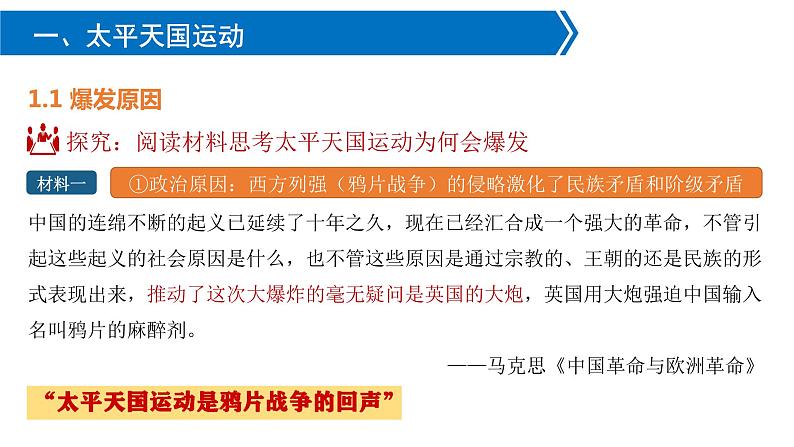 一、太平天国运动

1.1 爆发原因

探究：阅读材料思考太平天国运动为何会爆发

材料一

①政治原因：西方列强（鸦片战争）的侵略激化了民族矛盾和阶级矛盾

中国的连绵不断的起义已延续了十年之久，现在已经汇合成一个强大的革命，不管引起这些起义的社会原因是什么，也不管这些原因是通过宗教的、王朝的还是民族的形式表现出来，推动了这次大爆炸的毫无疑问是英国的大炮，英国用大炮强迫中国输入名叫鸦片的麻醉剂。

——马克思《中国革命与欧洲革命》

“太平天国运动是鸦片战争的回声”